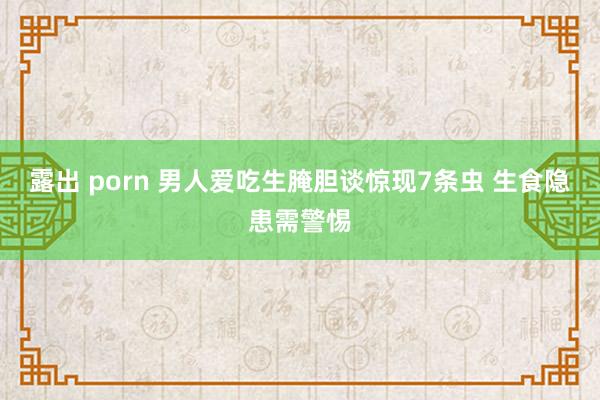 露出 porn 男人爱吃生腌胆谈惊现7条虫 生食隐患需警惕